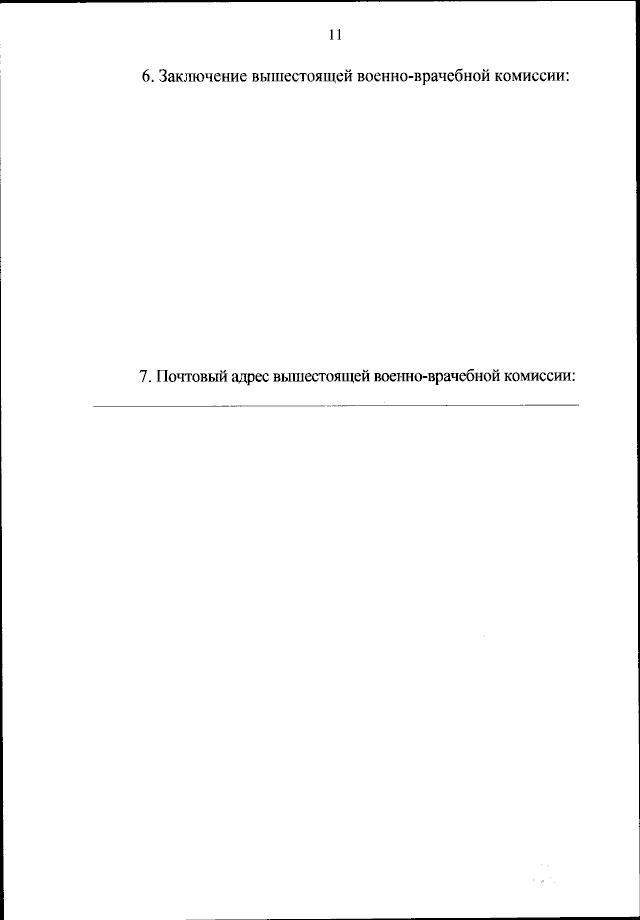 11

6. Заключение вышестоящей военно-врачебной комиссии:

7. Почтовый адрес вышестоящей военно-врачебной комиссии: